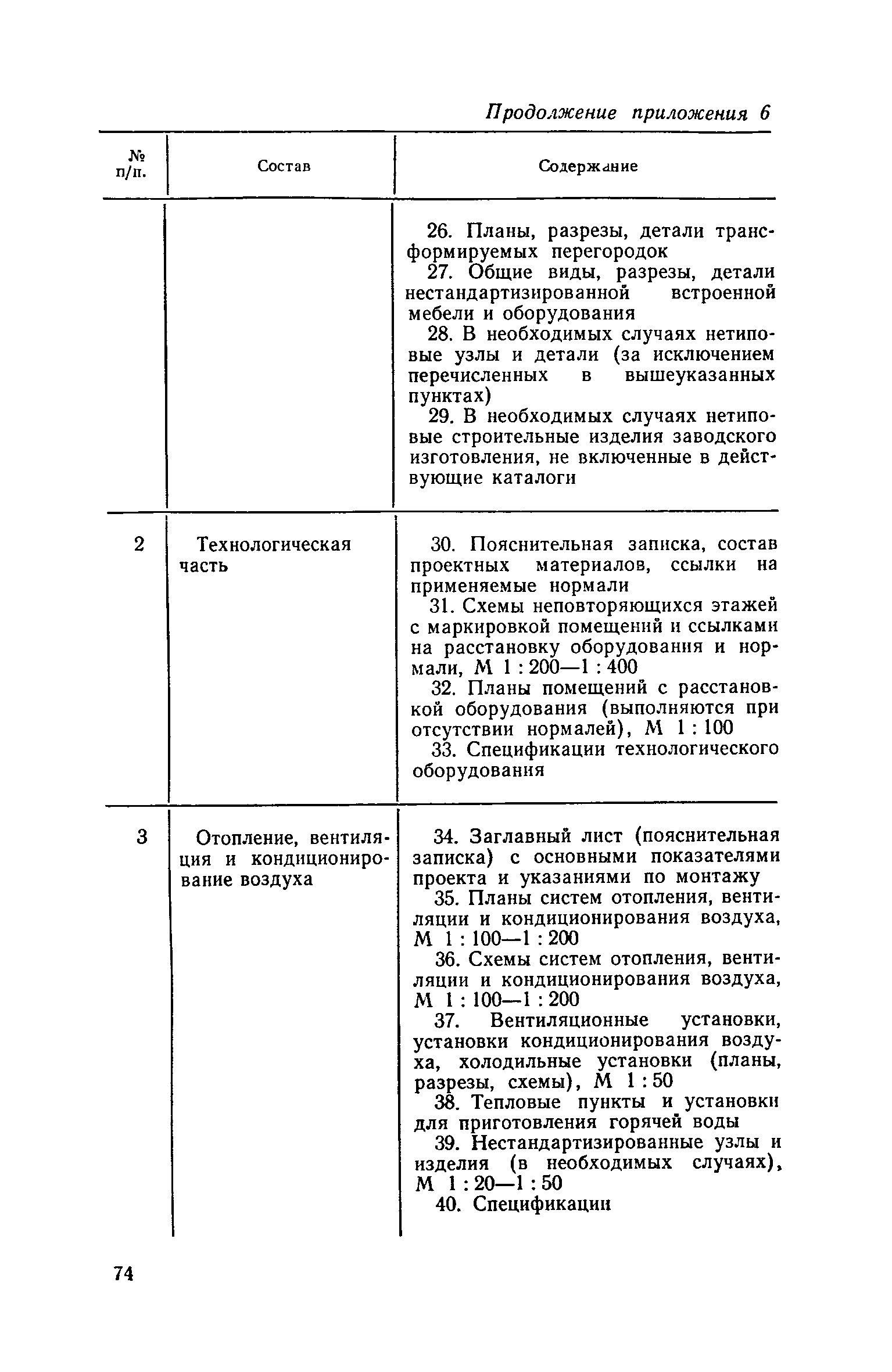 Продолжение приложения 6

| № п/п. | Состав | Содержание |
|---|---|---|
| | | 26. Планы, разрезы, детали трансформируемых перегородок<br>27. Общие виды, разрезы, детали нестандартизированной встроенной мебели и оборудования<br>28. В необходимых случаях нетиповые узлы и детали (за исключением перечисленных в вышеуказанных пунктах)<br>29. В необходимых случаях нетиповые строительные изделия заводского изготовления, не включенные в действующие каталоги |
| 2 | Технологическая часть | 30. Пояснительная записка, состав проектных материалов, ссылки на применяемые нормали<br>31. Схемы неповторяющихся этажей с маркировкой помещений и ссылками на расстановку оборудования и нормали, М 1 : 200—1 : 400<br>32. Планы помещений с расстановкой оборудования (выполняются при отсутствии нормалей), М 1 : 100<br>33. Спецификации технологического оборудования |
| 3 | Отопление, вентиляция и кондиционирование воздуха | 34. Заглавный лист (пояснительная записка) с основными показателями проекта и указаниями по монтажу<br>35. Планы систем отопления, вентиляции и кондиционирования воздуха, М 1 : 100—1 : 200<br>36. Схемы систем отопления, вентиляции и кондиционирования воздуха, М 1 : 100—1 : 200<br>37. Вентиляционные установки, установки кондиционирования воздуха, холодильные установки (планы, разрезы, схемы), М 1 : 50<br>38. Тепловые пункты и установки для приготовления горячей воды<br>39. Нестандартизированные узлы и изделия (в необходимых случаях), М 1 : 20—1 : 50<br>40. Спецификации |

74